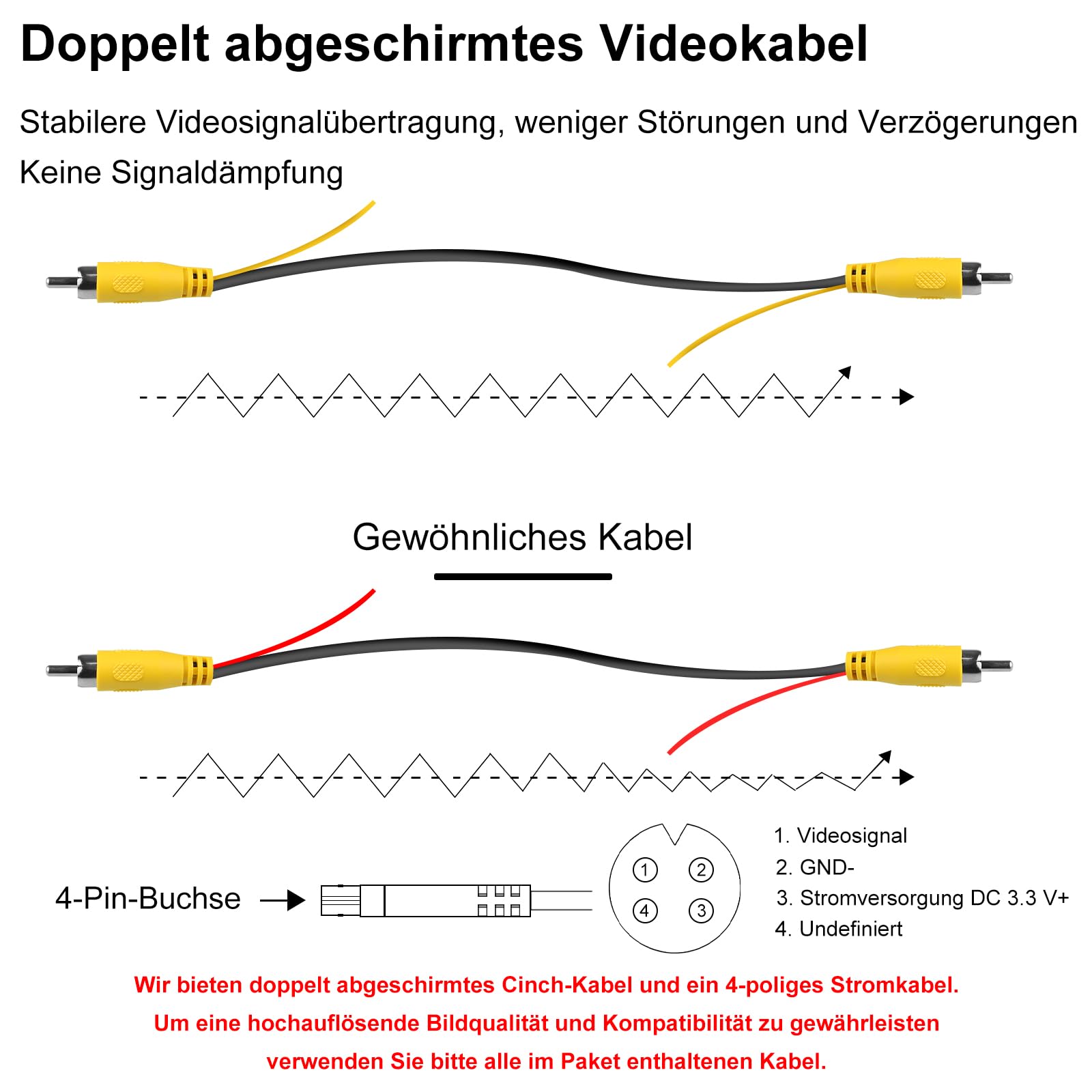 Doppelt abgeschirmtes Videokabel

Stabilere Videosignalübertragung, weniger Störungen und Verzögerungen

Keine Signaldämpfung

Gewöhnliches Kabel

4-Pin-Buchse

1 2 4 3

1. Videosignal
2. GND-
3. Stromversorgung DC 3.3 V+
4. Undefiniert

Wir bieten doppelt abgeschirmtes Cinch-Kabel und ein 4-poliges Stromkabel.
Um eine hochauflösende Bildqualität und Kompatibilität zu gewährleisten
verwenden Sie bitte alle im Paket enthaltenen Kabel.